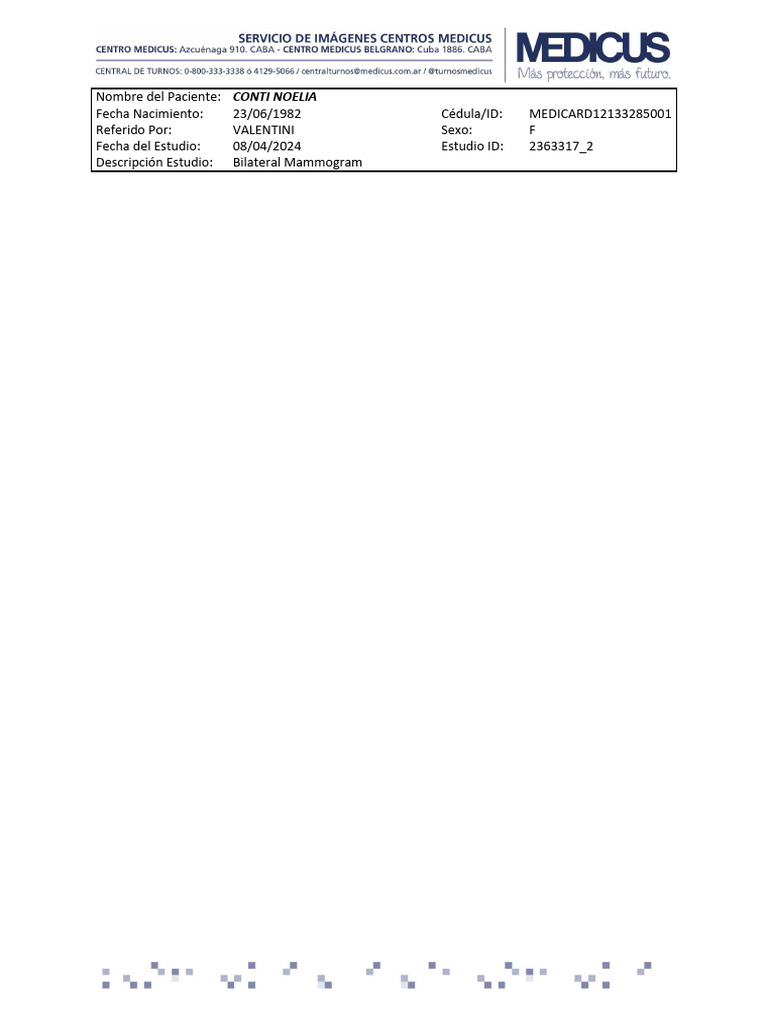 SERVICIO DE IMÁGENES CENTROS MEDICUS
CENTRO MEDICUS: Azcuénaga 910. CABA - CENTRO MEDICUS BELGRANO: Cuba 1886. CABA

CENTRAL DE TURNOS: 0-800-333-3338 ó 4129-5066 / centralturnos@medicus.com.ar / @turnosmedicus

MEDICUS
Más protección, más futuro.

Nombre del Paciente: CONTI NOELIA
Fecha Nacimiento: 23/06/1982
Referido Por: VALENTINI
Fecha del Estudio: 08/04/2024
Descripción Estudio: Bilateral Mammogram
Cédula/ID: MEDICARD12133285001
Sexo: F
Estudio ID: 2363317_2